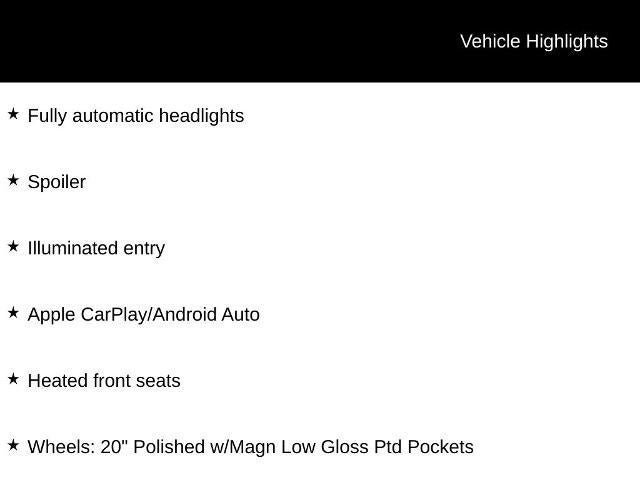 Vehicle Highlights

★ Fully automatic headlights

★ Spoiler

★ Illuminated entry

★ Apple CarPlay/Android Auto

★ Heated front seats

★ Wheels: 20" Polished w/Magn Low Gloss Ptd Pockets